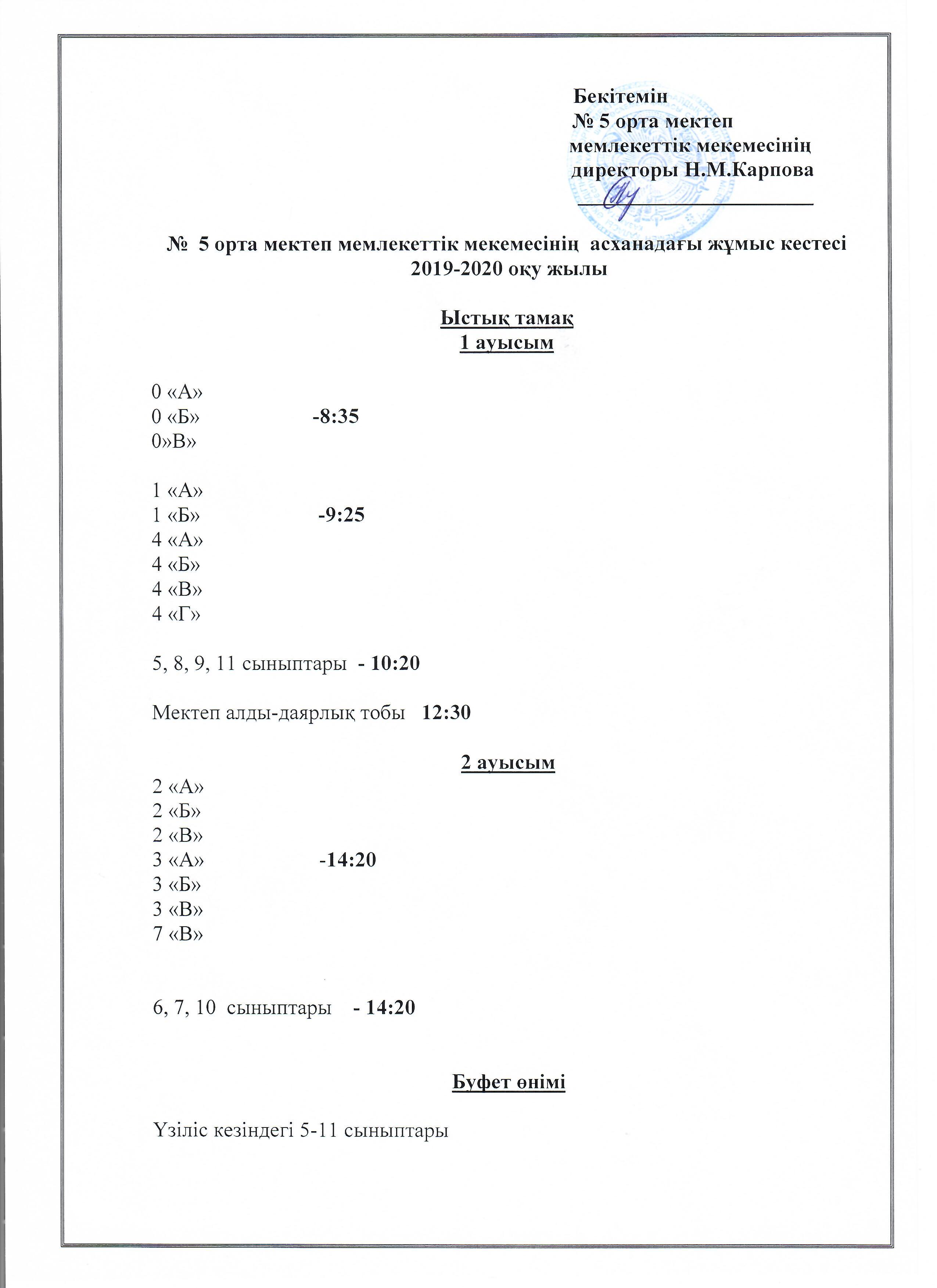 Бекітемін
№ 5 орта мектеп
мемлекеттік мекемесінің
директоры Н.М.Карпова

№ 5 орта мектеп мемлекеттік мекемесінің асханадағы жұмыс кестесі
2019-2020 оқу жылы

Ыстық тамақ
1 ауысым

0 «А»
0 «Б» -8:35
0»В»

1 «А»
1 «Б» -9:25
4 «А»
4 «Б»
4 «В»
4 «Г»

5, 8, 9, 11 сыныптары - 10:20

Мектеп алды-даярлық тобы 12:30

2 ауысым
2 «А»
2 «Б»
2 «В»
3 «А» -14:20
3 «Б»
3 «В»
7 «В»

6, 7, 10 сыныптары - 14:20

Буфет өнімі

Үзіліс кезіндегі 5-11 сыныптары